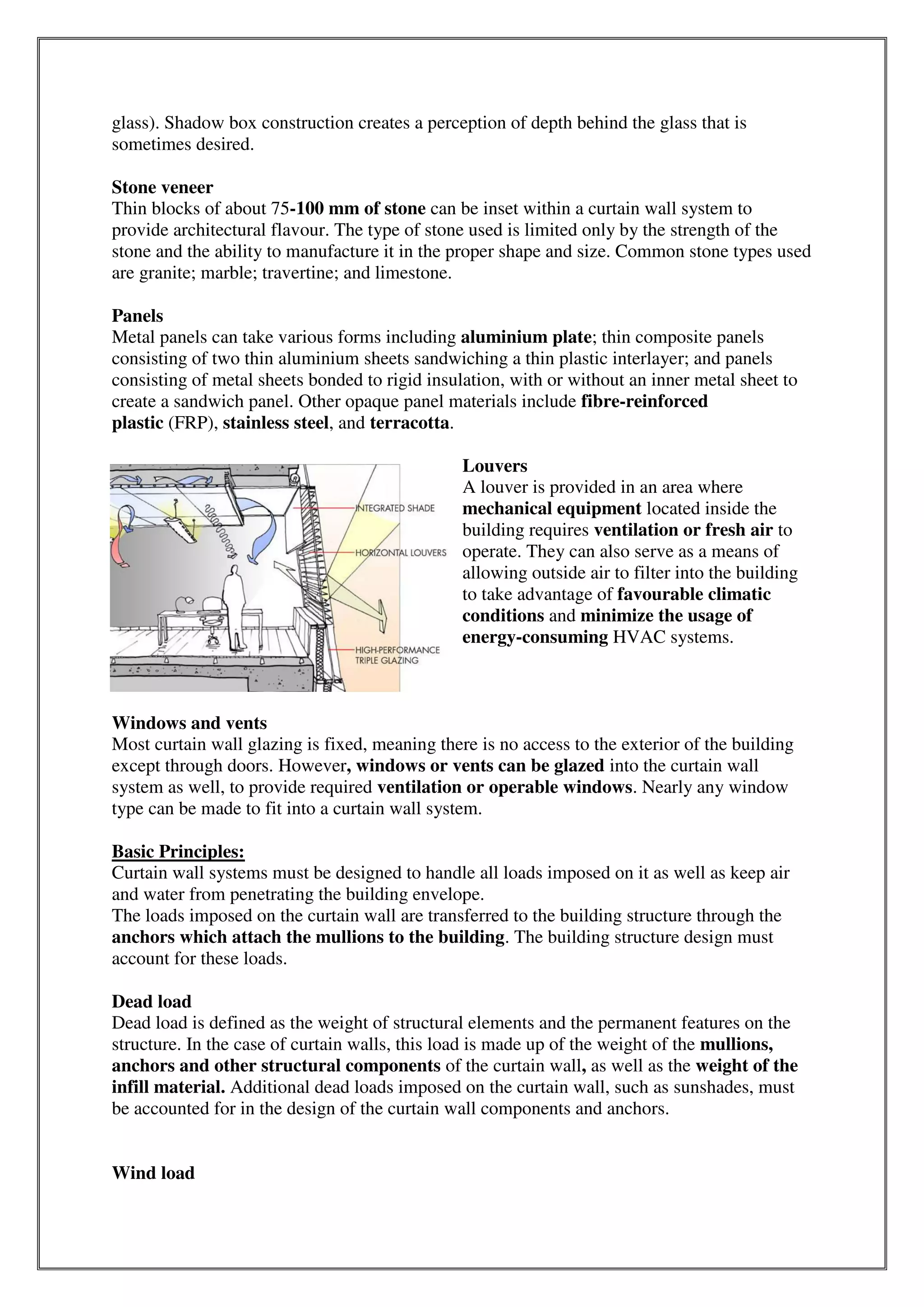 glass). Shadow box construction creates a perception of depth behind the glass that is sometimes desired.

Stone veneer
Thin blocks of about 75-100 mm of stone can be inset within a curtain wall system to provide architectural flavour. The type of stone used is limited only by the strength of the stone and the ability to manufacture it in the proper shape and size. Common stone types used are granite; marble; travertine; and limestone.

Panels
Metal panels can take various forms including aluminium plate; thin composite panels consisting of two thin aluminium sheets sandwiching a thin plastic interlayer; and panels consisting of metal sheets bonded to rigid insulation, with or without an inner metal sheet to create a sandwich panel. Other opaque panel materials include fibre-reinforced plastic (FRP), stainless steel, and terracotta.

INTEGRATED SHADE
HORIZONTAL LOUVERS
HIGH-PERFORMANCE TRIPLE GLAZING

Louvers
A louver is provided in an area where mechanical equipment located inside the building requires ventilation or fresh air to operate. They can also serve as a means of allowing outside air to filter into the building to take advantage of favourable climatic conditions and minimize the usage of energy-consuming HVAC systems.

Windows and vents
Most curtain wall glazing is fixed, meaning there is no access to the exterior of the building except through doors. However, windows or vents can be glazed into the curtain wall system as well, to provide required ventilation or operable windows. Nearly any window type can be made to fit into a curtain wall system.

Basic Principles:
Curtain wall systems must be designed to handle all loads imposed on it as well as keep air and water from penetrating the building envelope.
The loads imposed on the curtain wall are transferred to the building structure through the anchors which attach the mullions to the building. The building structure design must account for these loads.

Dead load
Dead load is defined as the weight of structural elements and the permanent features on the structure. In the case of curtain walls, this load is made up of the weight of the mullions, anchors and other structural components of the curtain wall, as well as the weight of the infill material. Additional dead loads imposed on the curtain wall, such as sunshades, must be accounted for in the design of the curtain wall components and anchors.

Wind load